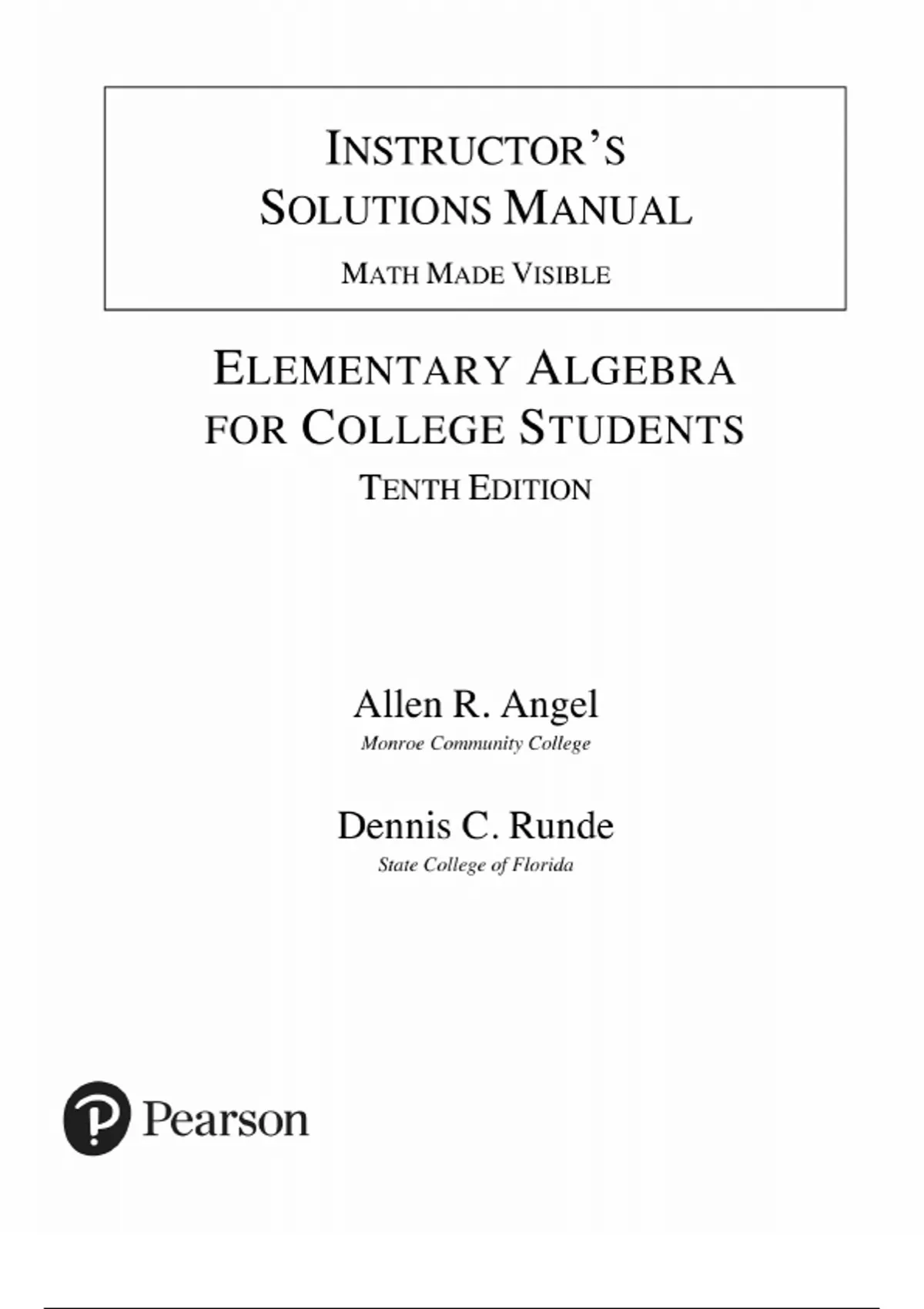 INSTRUCTOR'S SOLUTIONS MANUAL

MATH MADE VISIBLE

ELEMENTARY ALGEBRA FOR COLLEGE STUDENTS

TENTH EDITION

Allen R. Angel
Monroe Community College

Dennis C. Runde
State College of Florida

Pearson